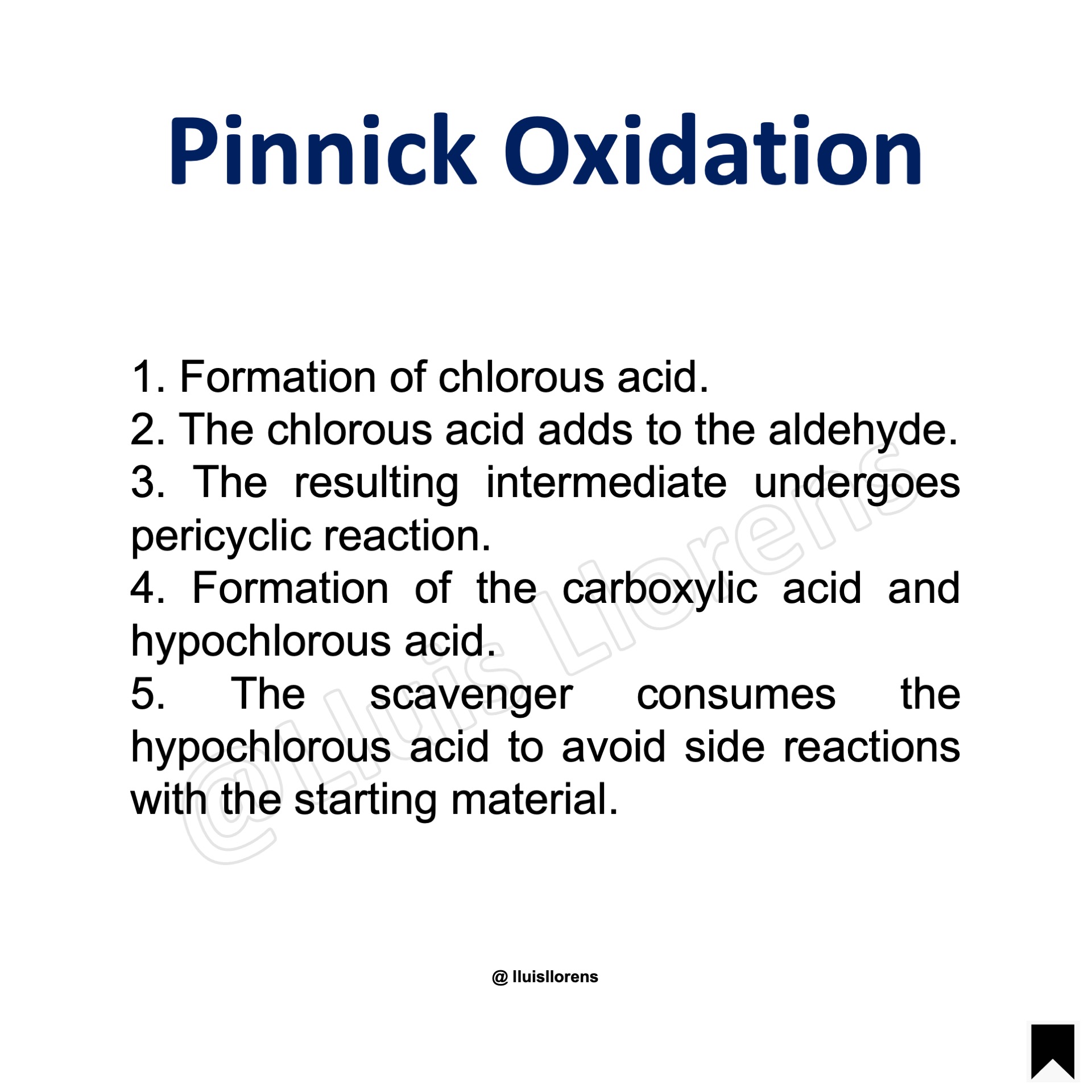 Pinnick Oxidation

1. Formation of chlorous acid.
2. The chlorous acid adds to the aldehyde.
3. The resulting intermediate undergoes pericyclic reaction.
4. Formation of the carboxylic acid and hypochlorous acid.
5. The scavenger consumes the hypochlorous acid to avoid side reactions with the starting material.

@Lluis Llorens

@ lluisllorens